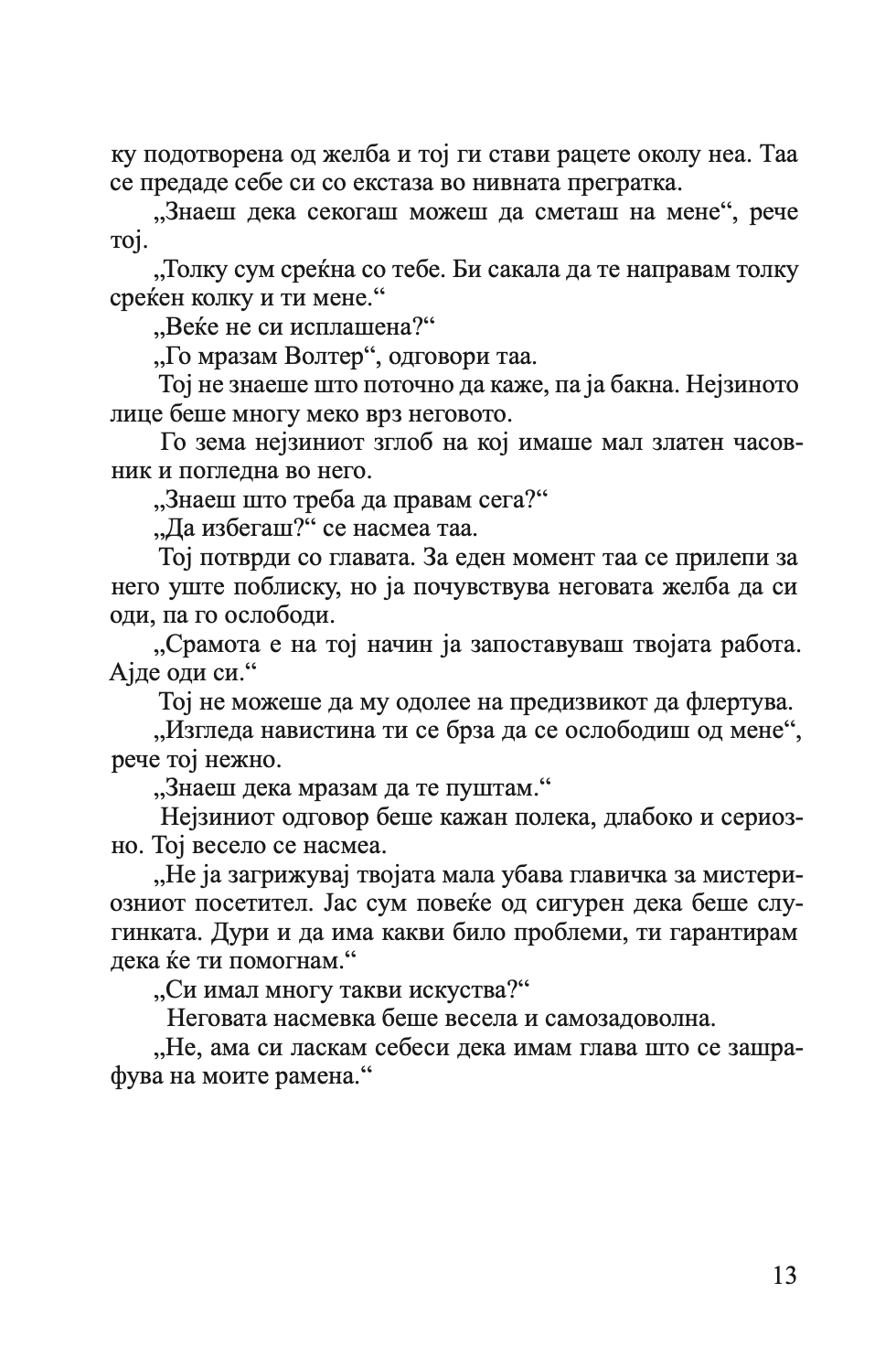 ку подотворена од желба и тој ги стави рацете околу неа. Таа се предаде себе си со екстаза во нивната прегратка.

„Знаеш дека секогаш можеш да сметаш на мене“, рече тој.

„Толку сум среќна со тебе. Би сакала да те направам толку среќен колку и ти мене.“

„Веќе не си исплашена?“

„Го мразам Волтер“, одговори таа.

Тој не знаеше што поточно да каже, па ја бакна. Нејзиното лице беше многу меко врз неговото.

Го зема нејзиниот зглоб на кој имаше мал златен часовник и погледна во него.

„Знаеш што треба да правам сега?“

„Да избегаш?“ се насмеа таа.

Тој потврди со главата. За еден момент таа се прилепи за него уште поблиску, но ја почувствува неговата желба да си оди, па го ослободи.

„Срамота е на тој начин ја запоставуваш твојата работа. Ајде оди си.“

Тој не можеше да му одолее на предизвикот да флертува.

„Изгледа навистина ти се брза да се ослободиш од мене“, рече тој нежно.

„Знаеш дека мразам да те пуштам.“

Нејзиниот одговор беше кажан полека, длабоко и сериозно. Тој весело се насмеа.

„Не ја загрижувај твојата мала убава главичка за мистериозниот посетител. Јас сум повеќе од сигурен дека беше слугинката. Дури и да има какви било проблеми, ти гарантирам дека ќе ти помогнам.“

„Си имал многу такви искуства?“

Неговата насмевка беше весела и самозадоволна.

„Не, ама си ласкам себеси дека имам глава што се зашрафува на моите рамена.“

13